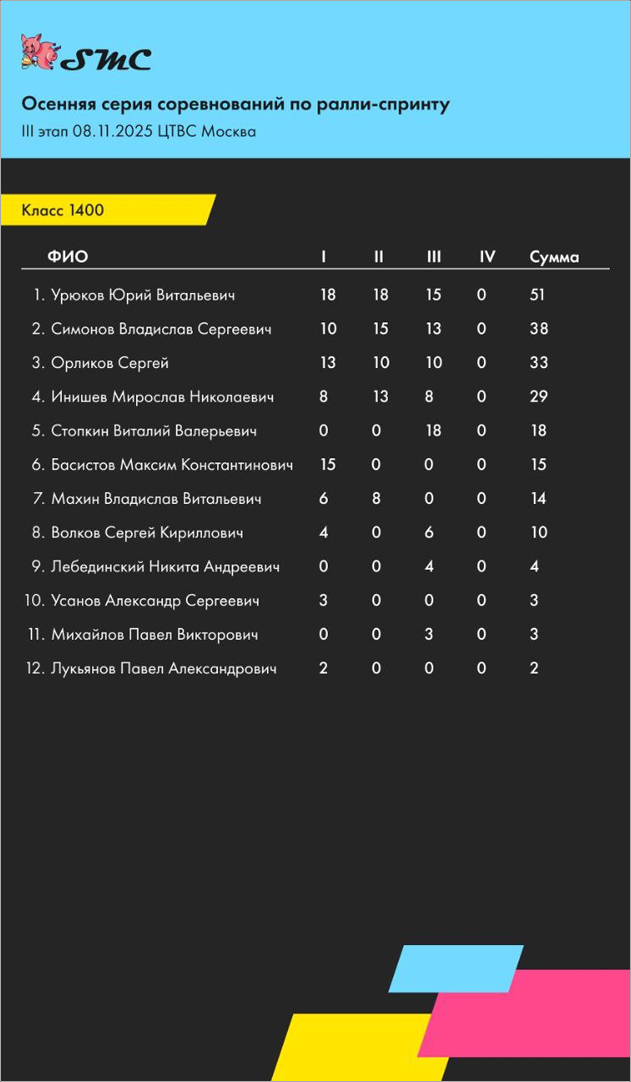 SMC

Осенняя серия соревнований по ралли-спринту
III этап 08.11.2025 ЦТВС Москва

Класс 1400

| ФИО | I | II | III | IV | Сумма |
|---|---|---|---|---|---|
| 1. Урюков Юрий Витальевич | 18 | 18 | 15 | 0 | 51 |
| 2. Симонов Владислав Сергеевич | 10 | 15 | 13 | 0 | 38 |
| 3. Орликов Сергей | 13 | 10 | 10 | 0 | 33 |
| 4. Инишев Мирослав Николаевич | 8 | 13 | 8 | 0 | 29 |
| 5. Стопкин Виталий Валерьевич | 0 | 0 | 18 | 0 | 18 |
| 6. Басистов Максим Константинович | 15 | 0 | 0 | 0 | 15 |
| 7. Махин Владислав Витальевич | 6 | 8 | 0 | 0 | 14 |
| 8. Волков Сергей Кириллович | 4 | 0 | 6 | 0 | 10 |
| 9. Лебединский Никита Андреевич | 0 | 0 | 4 | 0 | 4 |
| 10. Усанов Александр Сергеевич | 3 | 0 | 0 | 0 | 3 |
| 11. Михайлов Павел Викторович | 0 | 0 | 3 | 0 | 3 |
| 12. Лукьянов Павел Александрович | 2 | 0 | 0 | 0 | 2 |